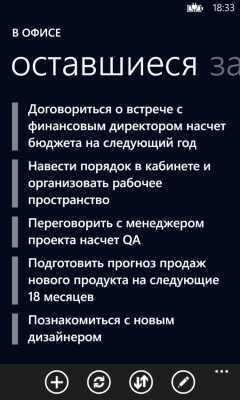 18:33

В ОФИСЕ

оставшиеся за

Договориться о встрече с финансовым директором насчет бюджета на следующий год

Навести порядок в кабинете и организовать рабочее пространство

Переговорить с менеджером проекта насчет QA

Подготовить прогноз продаж нового продукта на следующие 18 месяцев

Познакомиться с новым дизайнером

...